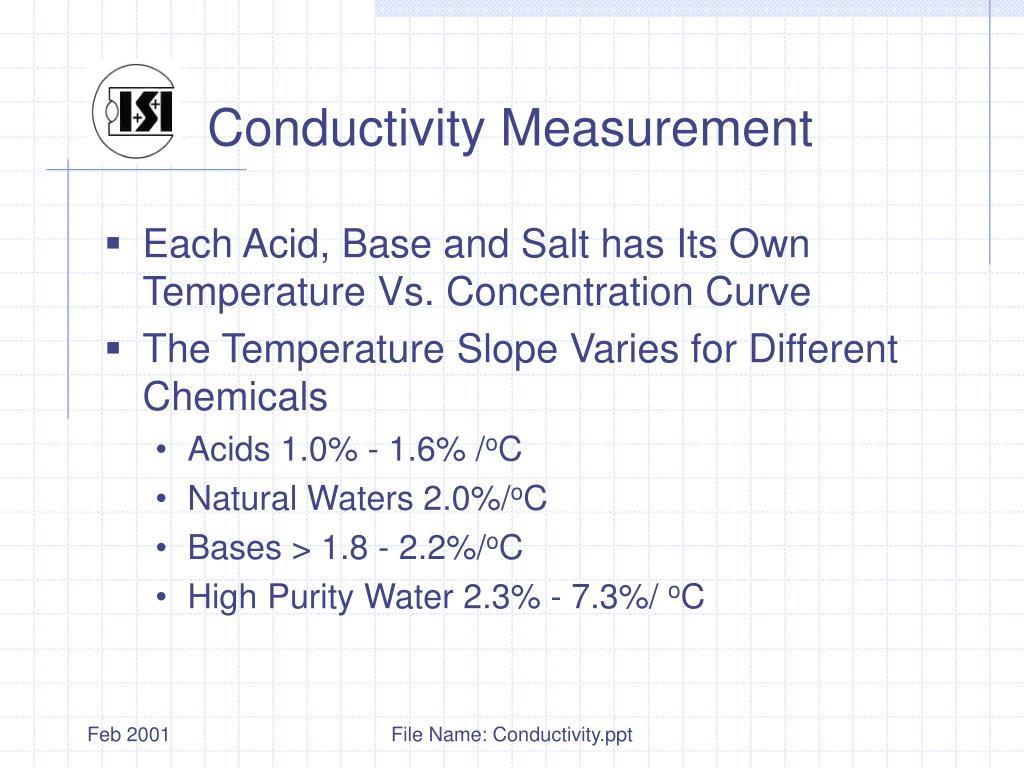 ISI

Conductivity Measurement

▪ Each Acid, Base and Salt has Its Own Temperature Vs. Concentration Curve
▪ The Temperature Slope Varies for Different Chemicals
• Acids 1.0% - 1.6% /$^o$C
• Natural Waters 2.0%/$^o$C
• Bases > 1.8 - 2.2%/$^o$C
• High Purity Water 2.3% - 7.3%/ $^o$C

Feb 2001

File Name: Conductivity.ppt